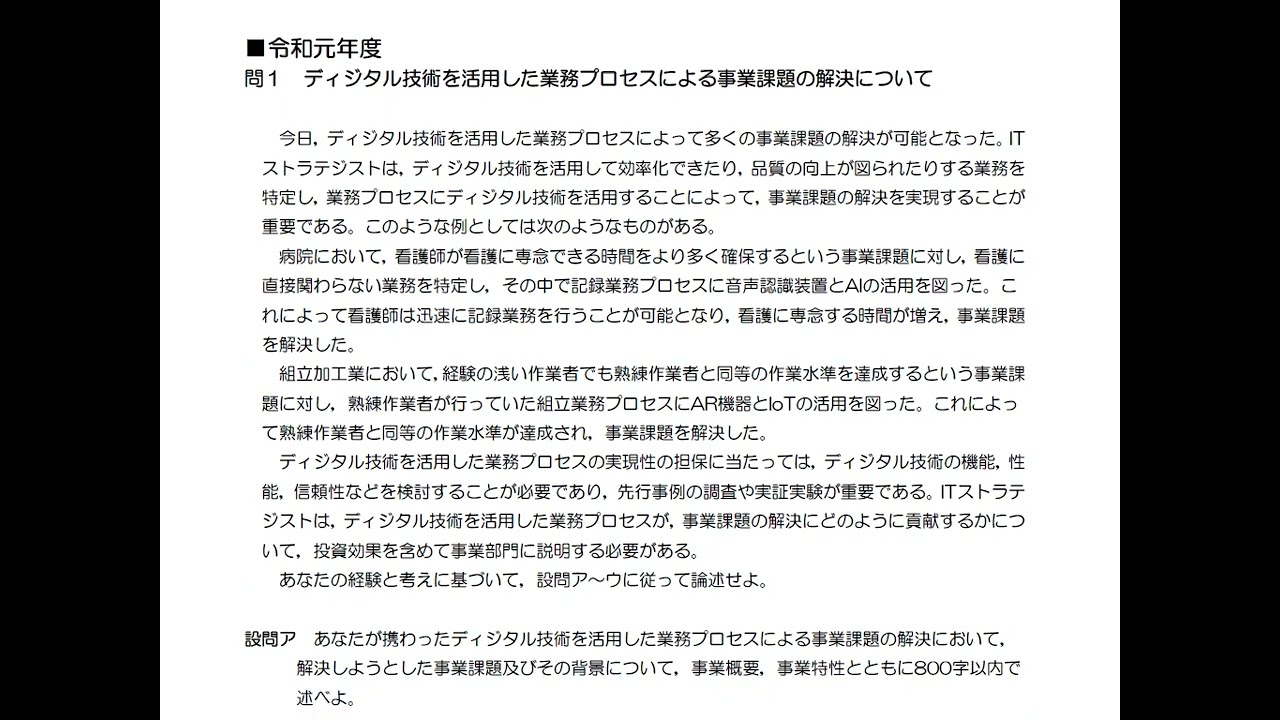 ■令和元年度
問１　ディジタル技術を活用した業務プロセスによる事業課題の解決について

今日，ディジタル技術を活用した業務プロセスによって多くの事業課題の解決が可能となった。ITストラテジストは，ディジタル技術を活用して効率化できたり，品質の向上が図られたりする業務を特定し，業務プロセスにディジタル技術を活用することによって，事業課題の解決を実現することが重要である。このような例としては次のようなものがある。

病院において，看護師が看護に専念できる時間をより多く確保するという事業課題に対し，看護に直接関わらない業務を特定し，その中で記録業務プロセスに音声認識装置とAIの活用を図った。これによって看護師は迅速に記録業務を行うことが可能となり，看護に専念する時間が増え，事業課題を解決した。

組立加工業において，経験の浅い作業者でも熟練作業者と同等の作業水準を達成するという事業課題に対し，熟練作業者が行っていた組立業務プロセスにAR機器とIoTの活用を図った。これによって熟練作業者と同等の作業水準が達成され，事業課題を解決した。

ディジタル技術を活用した業務プロセスの実現性の担保に当たっては，ディジタル技術の機能，性能，信頼性などを検討することが必要であり，先行事例の調査や実証実験が重要である。ITストラテジストは，ディジタル技術を活用した業務プロセスが，事業課題の解決にどのように貢献するかについて，投資効果を含めて事業部門に説明する必要がある。

あなたの経験と考えに基づいて，設問ア～ウに従って論述せよ。

設問ア　あなたが携わったディジタル技術を活用した業務プロセスによる事業課題の解決において，解決しようとした事業課題及びその背景について，事業概要，事業特性とともに800字以内で述べよ。